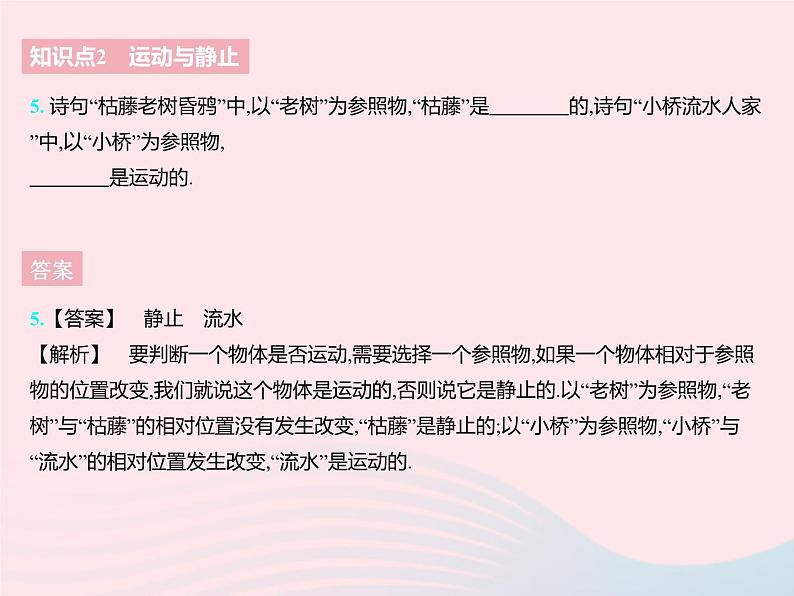 知识点2　运动与静止

5. 诗句“枯藤老树昏鸦”中,以“老树”为参照物,“枯藤”是________的,诗句“小桥流水人家”中,以“小桥”为参照物,
________是运动的.

答案

5.【答案】　静止　流水
【解析】　要判断一个物体是否运动,需要选择一个参照物,如果一个物体相对于参照物的位置改变,我们就说这个物体是运动的,否则说它是静止的.以“老树”为参照物,“老树”与“枯藤”的相对位置没有发生改变,“枯藤”是静止的;以“小桥”为参照物,“小桥”与“流水”的相对位置发生改变,“流水”是运动的.